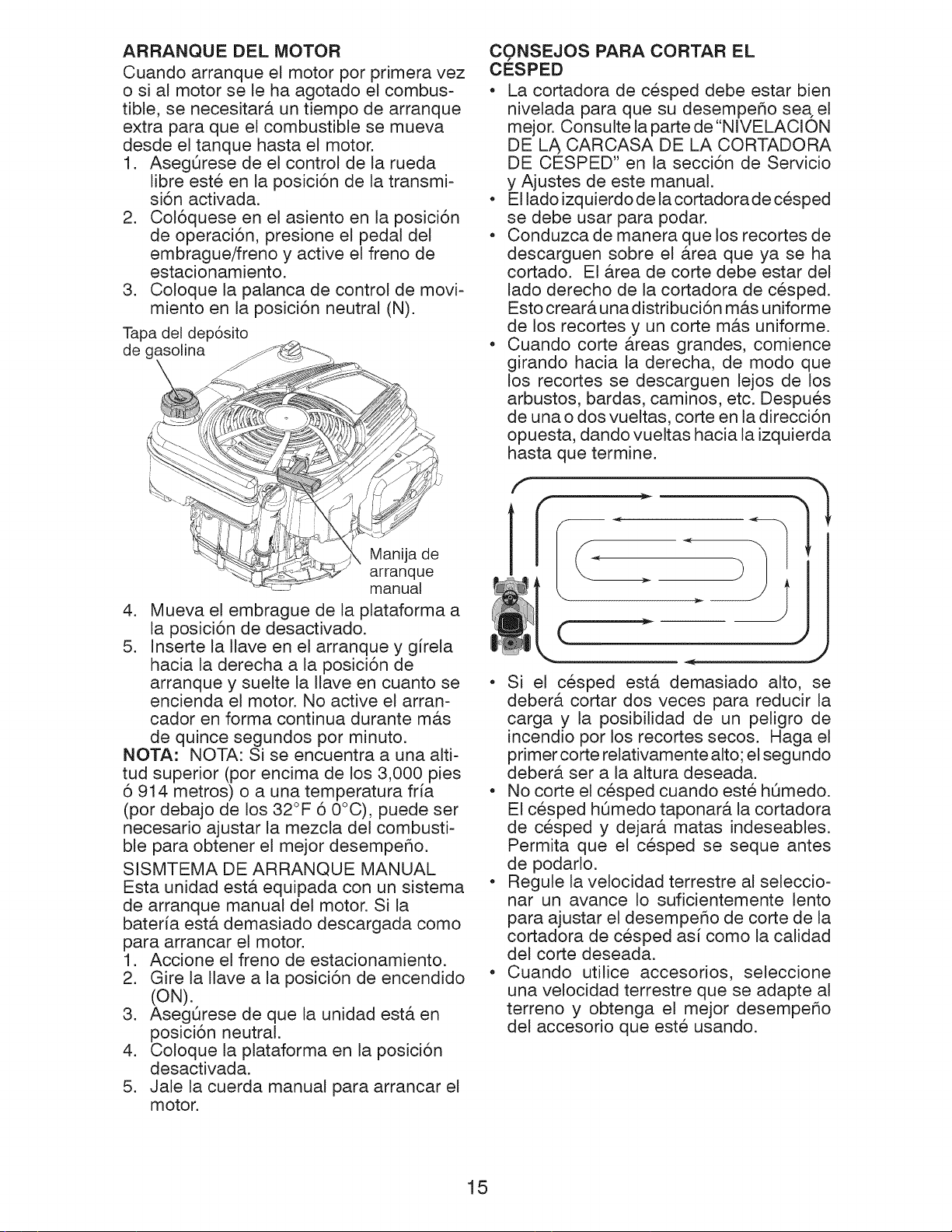 ARRANQUE DEL MOTOR

Cuando arranque el motor por primera vez o si al motor se le ha agotado el combustible, se necesitará un tiempo de arranque extra para que el combustible se mueva desde el tanque hasta el motor.

1. Asegúrese de el control de la rueda libre esté en la posición de la transmisión activada.
2. Colóquese en el asiento en la posición de operación, presione el pedal del embrague/freno y active el freno de estacionamiento.
3. Coloque la palanca de control de movimiento en la posición neutral (N).

Tapa del depósito de gasolina

Manija de arranque manual

4. Mueva el embrague de la plataforma a la posición de desactivado.
5. Inserte la llave en el arranque y gírela hacia la derecha a la posición de arranque y suelte la llave en cuanto se encienda el motor. No active el arrancador en forma continua durante más de quince segundos por minuto.

NOTA: NOTA: Si se encuentra a una altitud superior (por encima de los 3,000 pies ó 914 metros) o a una temperatura fría (por debajo de los 32°F ó 0°C), puede ser necesario ajustar la mezcla del combustible para obtener el mejor desempeño.

SISMTEMA DE ARRANQUE MANUAL

Esta unidad está equipada con un sistema de arranque manual del motor. Si la batería está demasiado descargada como para arrancar el motor.

1. Accione el freno de estacionamiento.
2. Gire la llave a la posición de encendido (ON).
3. Asegúrese de que la unidad está en posición neutral.
4. Coloque la plataforma en la posición desactivada.
5. Jale la cuerda manual para arrancar el motor.

CONSEJOS PARA CORTAR EL CÉSPED

• La cortadora de césped debe estar bien nivelada para que su desempeño sea el mejor. Consulte la parte de "NIVELACIÓN DE LA CARCASA DE LA CORTADORA DE CÉSPED" en la sección de Servicio y Ajustes de este manual.
• El lado izquierdo de la cortadora de césped se debe usar para podar.
• Conduzca de manera que los recortes de descarguen sobre el área que ya se ha cortado. El área de corte debe estar del lado derecho de la cortadora de césped. Esto creará una distribución más uniforme de los recortes y un corte más uniforme.
• Cuando corte áreas grandes, comience girando hacia la derecha, de modo que los recortes se descarguen lejos de los arbustos, bardas, caminos, etc. Después de una o dos vueltas, corte en la dirección opuesta, dando vueltas hacia la izquierda hasta que termine.

• Si el césped está demasiado alto, se deberá cortar dos veces para reducir la carga y la posibilidad de un peligro de incendio por los recortes secos. Haga el primer corte relativamente alto; el segundo deberá ser a la altura deseada.
• No corte el césped cuando esté húmedo. El césped húmedo taponará la cortadora de césped y dejará matas indeseables. Permita que el césped se seque antes de podarlo.
• Regule la velocidad terrestre al seleccionar un avance lo suficientemente lento para ajustar el desempeño de corte de la cortadora de césped así como la calidad del corte deseada.
• Cuando utilice accesorios, seleccione una velocidad terrestre que se adapte al terreno y obtenga el mejor desempeño del accesorio que esté usando.

15